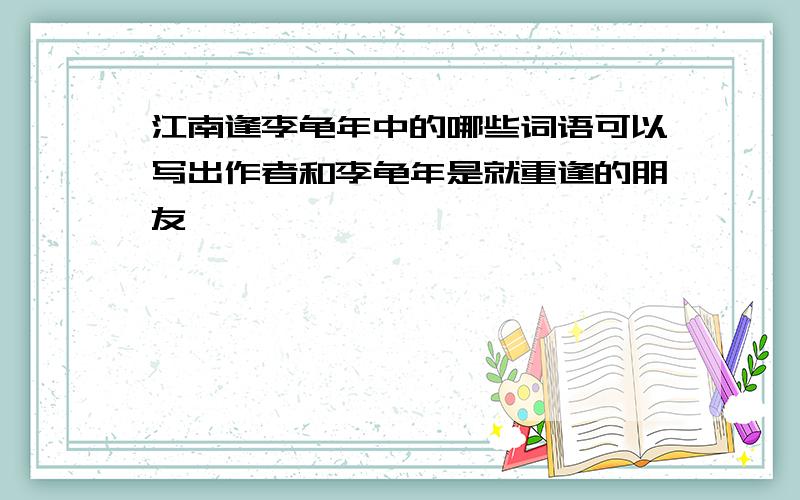 江南逢李龟年中的哪些词语可以写出作者和李龟年是就重逢的朋友